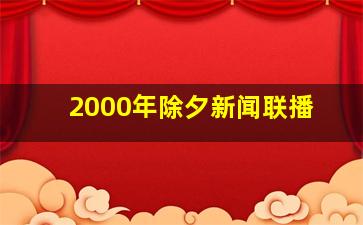 2000年除夕新闻联播